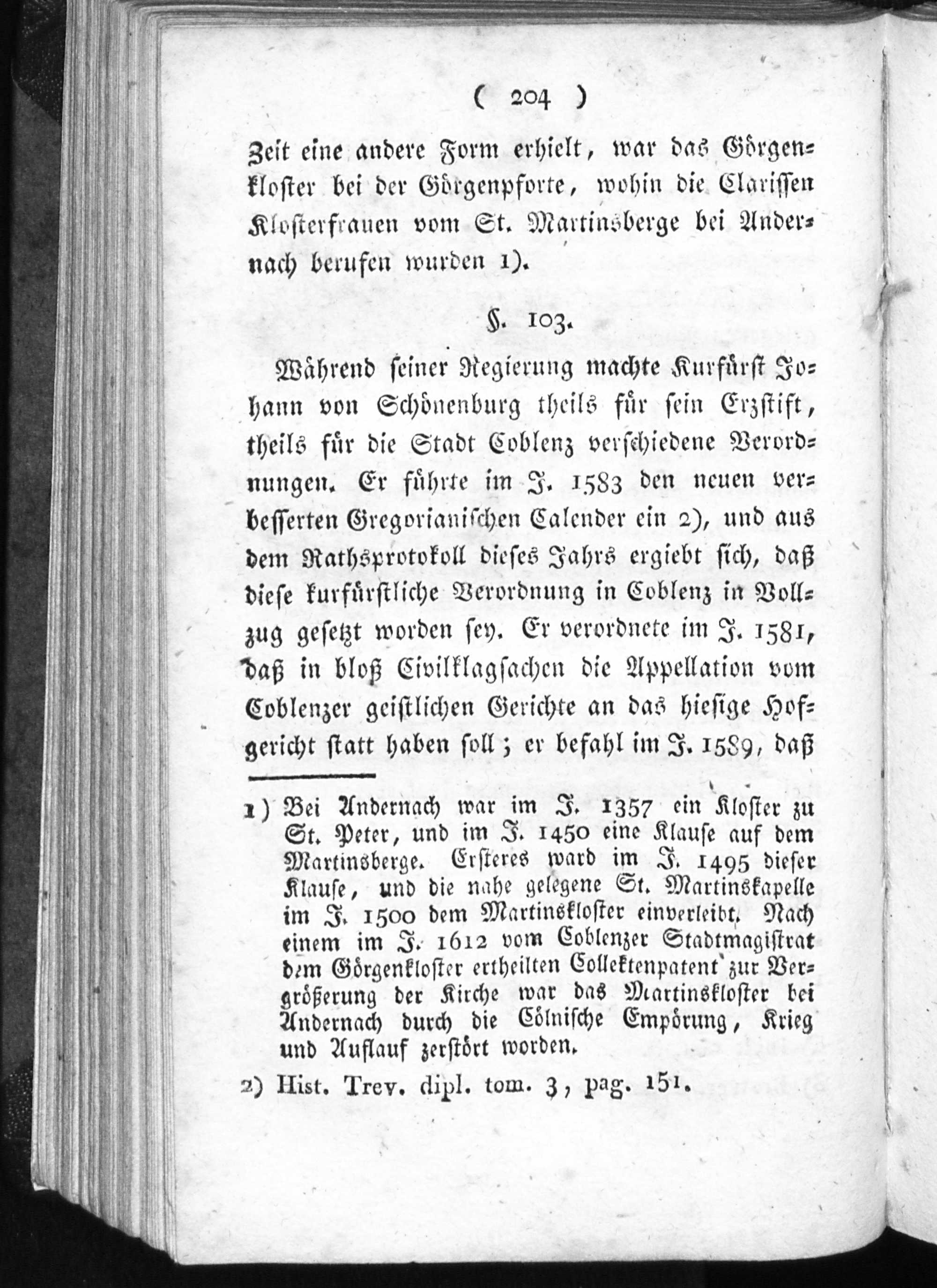 ( 204 )

Zeit eine andere Form erhielt, war das Görgenkloster bei der Görgenpforte, wohin die Clarissen Klosterfrauen vom St. Martinsberge bei Andernach berufen wurden 1).

§. 103.

Während seiner Regierung machte Kurfürst Johann von Schönenburg theils für sein Erzstift, theils für die Stadt Coblenz verschiedene Verordnungen. Er führte im J. 1583 den neuen verbesserten Gregorianischen Calender ein 2), und aus dem Rathsprotokoll dieses Jahrs ergiebt sich, daß diese kurfürstliche Verordnung in Coblenz in Vollzug gesetzt worden sey. Er verordnete im J. 1581, daß in bloß Civilklagsachen die Appellation vom Coblenzer geistlichen Gerichte an das hiesige Hofgericht statt haben soll; er befahl im J. 1589, daß

1) Bei Andernach war im J. 1357 ein Kloster zu St. Peter, und im J. 1450 eine Klause auf dem Martinsberge. Ersteres ward im J. 1495 dieser Klause, und die nahe gelegene St. Martinskapelle im J. 1500 dem Martinskloster einverleibt. Nach einem im J. 1612 vom Coblenzer Stadtmagistrat dem Görgenkloster ertheilten Collektenpatent zur Vergrößerung der Kirche war das Martinskloster bei Andernach durch die Cölnische Empörung, Krieg und Auflauf zerstört worden.

2) Hist. Trev. dipl. tom. 3, pag. 151.